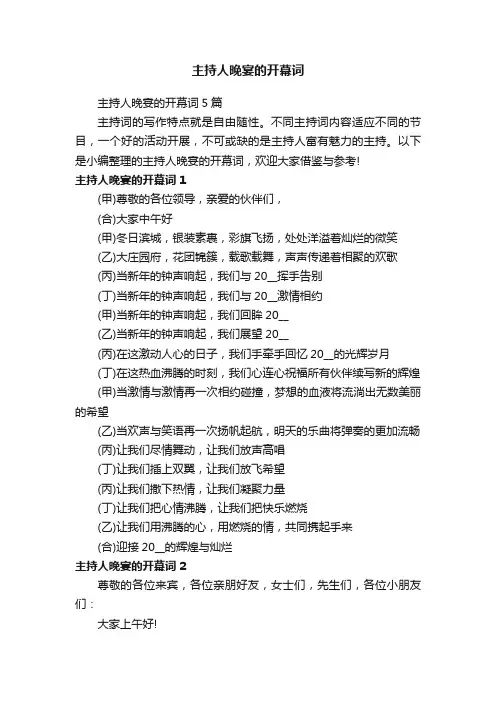 主持人晚宴的开幕词

主持人晚宴的开幕词 5 篇

主持词的写作特点就是自由随性。不同主持词内容适应不同的节目，一个好的活动开展，不可或缺的是主持人富有魅力的主持。以下是小编整理的主持人晚宴的开幕词，欢迎大家借鉴与参考!

主持人晚宴的开幕词 1

(甲)尊敬的各位领导，亲爱的伙伴们，

(合)大家中午好

(甲)冬日滨城，银装素裹，彩旗飞扬，处处洋溢着灿烂的微笑

(乙)大庄园府，花团锦簇，载歌载舞，声声传递着相聚的欢歌

(丙)当新年的钟声响起，我们与 20__挥手告别

(丁)当新年的钟声响起，我们与 20__激情相约

(甲)当新年的钟声响起，我们回眸 20__

(乙)当新年的钟声响起，我们展望 20__

(丙)在这激动人心的日子，我们手牵手回忆 20__的光辉岁月

(丁)在这热血沸腾的时刻，我们心连心祝福所有伙伴续写新的辉煌

(甲)当激情与激情再一次相约碰撞，梦想的血液将流淌出无数美丽的希望

(乙)当欢声与笑语再一次扬帆起航，明天的乐曲将弹奏的更加流畅

(丙)让我们尽情舞动，让我们放声高唱

(丁)让我们插上双翼，让我们放飞希望

(丙)让我们撒下热情，让我们凝聚力量

(丁)让我们把心情沸腾，让我们把快乐燃烧

(乙)让我们用沸腾的心，用燃烧的情，共同携起手来

(合)迎接 20__的辉煌与灿烂

主持人晚宴的开幕词 2

尊敬的各位来宾，各位亲朋好友，女士们，先生们，各位小朋友们：

大家上午好!